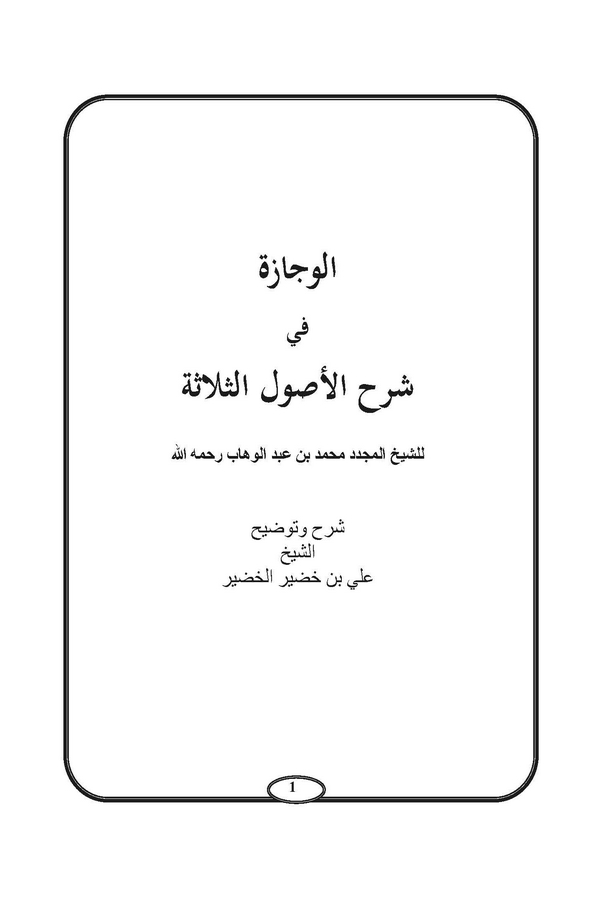 الوجازة

في

شرح الأصول الثلاثة

للشيخ المجدد محمد بن عبد الوهاب رحمه الله

شرح وتوضيح
الشيخ
علي بن خضير الخضير

1